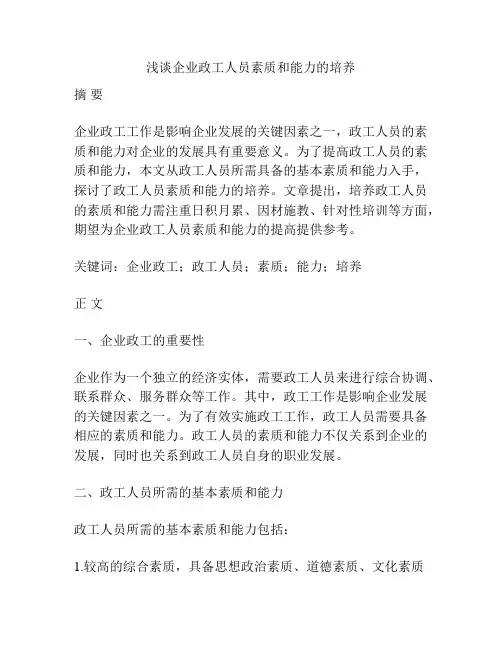 浅谈企业政工人员素质和能力的培养

摘 要

企业政工工作是影响企业发展的关键因素之一，政工人员的素质和能力对企业的发展具有重要意义。为了提高政工人员的素质和能力，本文从政工人员所需具备的基本素质和能力入手，探讨了政工人员素质和能力的培养。文章提出，培养政工人员的素质和能力需注重日积月累、因材施教、针对性培训等方面，期望为企业政工人员素质和能力的提高提供参考。

关键词：企业政工；政工人员；素质；能力；培养

正 文

一、企业政工的重要性

企业作为一个独立的经济实体，需要政工人员来进行综合协调、联系群众、服务群众等工作。其中，政工工作是影响企业发展的关键因素之一。为了有效实施政工工作，政工人员需要具备相应的素质和能力。政工人员的素质和能力不仅关系到企业的发展，同时也关系到政工人员自身的职业发展。

二、政工人员所需的基本素质和能力

政工人员所需的基本素质和能力包括：

1.较高的综合素质，具备思想政治素质、道德素质、文化素质